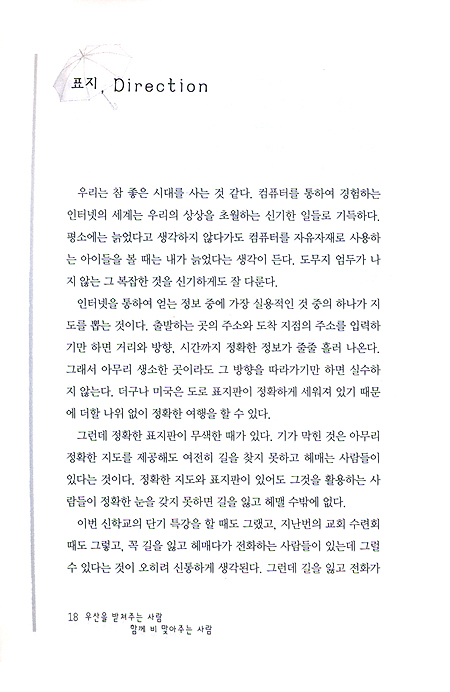 표지, Direction

우리는 참 좋은 시대를 사는 것 같다. 컴퓨터를 통하여 경험하는 인터넷의 세계는 우리의 상상을 초월하는 신기한 일들로 가득하다. 평소에는 늙었다고 생각하지 않다가도 컴퓨터를 자유자재로 사용하는 아이들을 볼 때는 내가 늙었다는 생각이 든다. 도무지 엄두가 나지 않는 그 복잡한 것을 신기하게도 잘 다룬다.

인터넷을 통하여 얻는 정보 중에 가장 실용적인 것 중의 하나가 지도를 뽑는 것이다. 출발하는 곳의 주소와 도착 지점의 주소를 입력하기만 하면 거리와 방향, 시간까지 정확한 정보가 줄줄 흘러 나온다. 그래서 아무리 생소한 곳이라도 그 방향을 따라가기만 하면 실수하지 않는다. 더구나 미국은 도로 표지판이 정확하게 세워져 있기 때문에 더할 나위 없이 정확한 여행을 할 수 있다.

그런데 정확한 표지판이 무색한 때가 있다. 기가 막힌 것은 아무리 정확한 지도를 제공해도 여전히 길을 찾지 못하고 헤매는 사람들이 있다는 것이다. 정확한 지도와 표지판이 있어도 그것을 활용하는 사람들이 정확한 눈을 갖지 못하면 길을 잃고 헤맬 수밖에 없다.

이번 신학교의 단기 특강을 할 때도 그랬고, 지난번의 교회 수련회 때도 그렇고, 꼭 길을 잃고 헤매다가 전화하는 사람들이 있는데 그럴 수 있다는 것이 오히려 신통하게 생각된다. 그런데 길을 잃고 전화가

18 우산을 받쳐주는 사람 함께 비 맞아주는 사람